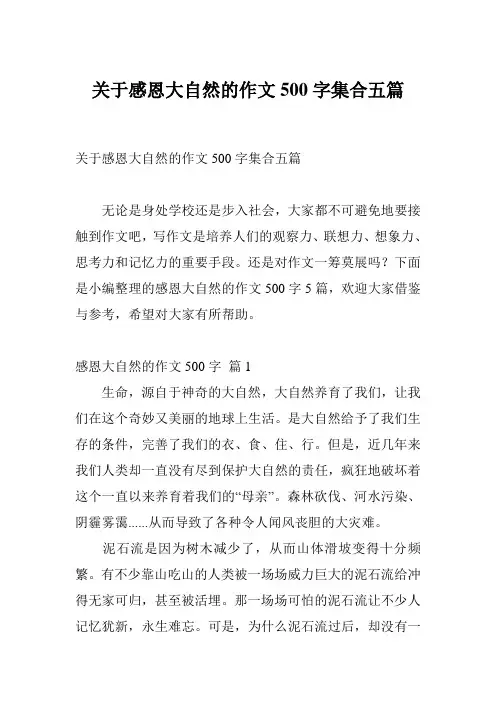 关于感恩大自然的作文 500 字集合五篇

关于感恩大自然的作文 500 字集合五篇

无论是身处学校还是步入社会，大家都不可避免地要接触到作文吧，写作文是培养人们的观察力、联想力、想象力、思考力和记忆力的重要手段。还是对作文一筹莫展吗？下面是小编整理的感恩大自然的作文 500 字 5 篇，欢迎大家借鉴与参考，希望对大家有所帮助。

感恩大自然的作文 500 字 篇 1

生命，源自于神奇的大自然，大自然养育了我们，让我们在这个奇妙又美丽的地球上生活。是大自然给予了我们生存的条件，完善了我们的衣、食、住、行。但是，近几年来我们人类却一直没有尽到保护大自然的责任，疯狂地破坏着这个一直以来养育着我们的“母亲”。森林砍伐、河水污染、阴霾雾霭......从而导致了各种令人闻风丧胆的大灾难。

泥石流是因为树木减少了，从而山体滑坡变得十分频繁。有不少靠山吃山的人类被一场场威力巨大的泥石流给冲得无家可归，甚至被活埋。那一场场可怕的泥石流让不少人记忆犹新，永生难忘。可是，为什么泥石流过后，却没有一